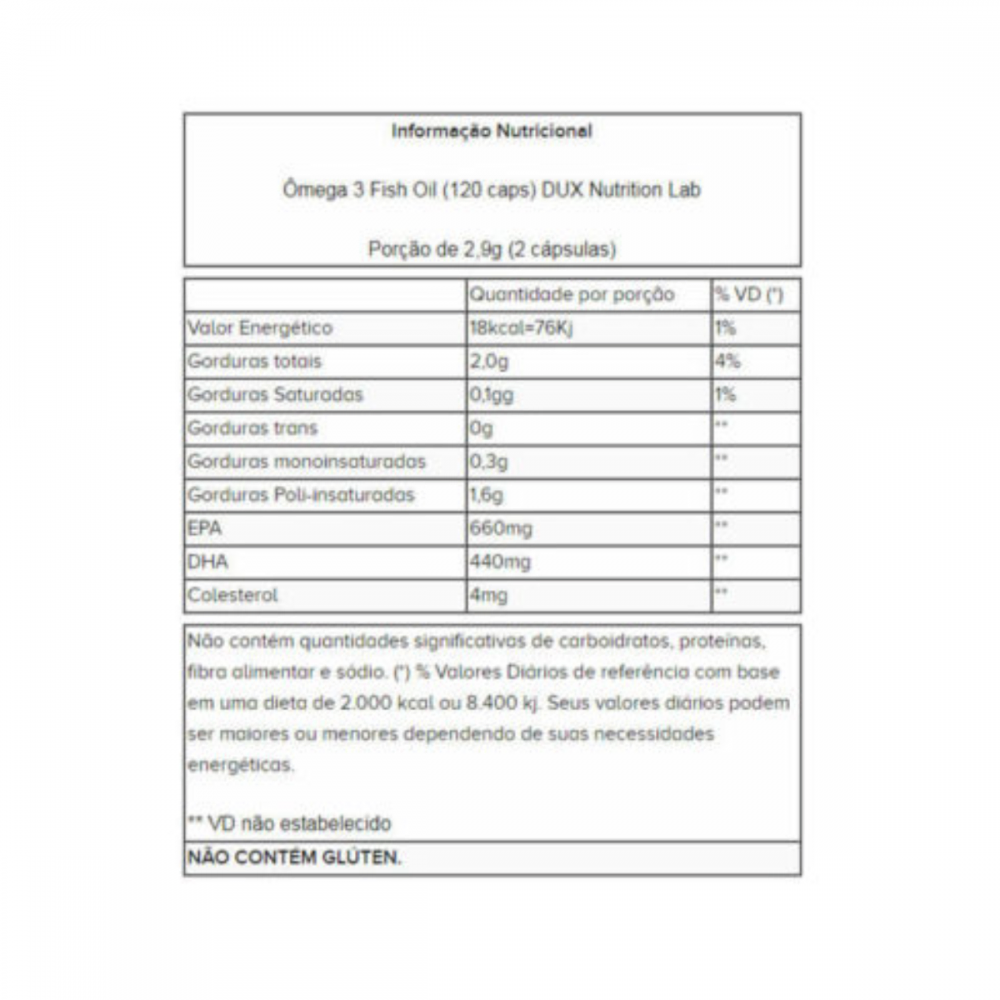 Informação Nutricional

Ômega 3 Fish Oil (120 caps) DUX Nutrition Lab

Porção de 2,9g (2 cápsulas)

|  | Quantidade por porção | % VD (*) |
|---|---|---|
| Valor Energético | 18kcal=76Kj | 1% |
| Gorduras totais | 2,0g | 4% |
| Gorduras Saturadas | 0,1gg | 1% |
| Gorduras trans | 0g | ** |
| Gorduras monoinsaturadas | 0,3g | ** |
| Gorduras Poli-insaturadas | 1,6g | ** |
| EPA | 660mg | ** |
| DHA | 440mg | ** |
| Colesterol | 4mg | ** |

Não contém quantidades significativas de carboidratos, proteínas, fibra alimentar e sódio. (*) % Valores Diários de referência com base em uma dieta de 2.000 kcal ou 8.400 kj. Seus valores diários podem ser maiores ou menores dependendo de suas necessidades energéticas.

** VD não estabelecido

NÃO CONTÉM GLÚTEN.